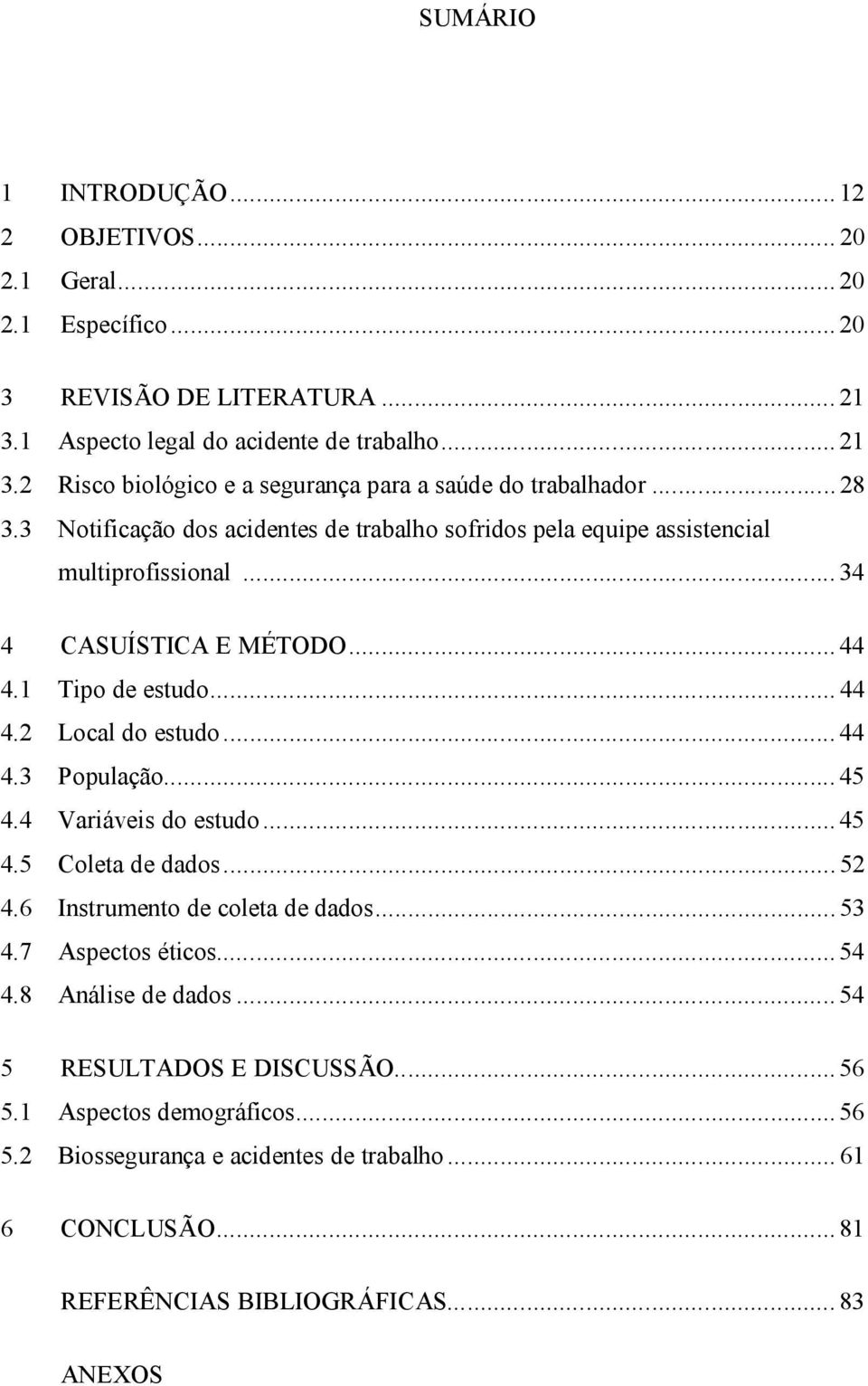 SUMÁRIO

1 INTRODUÇÃO ... 12
2 OBJETIVOS ... 20
2.1 Geral ... 20
2.1 Específico ... 20

3 REVISÃO DE LITERATURA ... 21
3.1 Aspecto legal do acidente de trabalho ... 21
3.2 Risco biológico e a segurança para a saúde do trabalhador ... 28
3.3 Notificação dos acidentes de trabalho sofridos pela equipe assistencial multiprofissional ... 34

4 CASUÍSTICA E MÉTODO ... 44
4.1 Tipo de estudo ... 44
4.2 Local do estudo ... 44
4.3 População ... 45
4.4 Variáveis do estudo ... 45
4.5 Coleta de dados ... 52
4.6 Instrumento de coleta de dados ... 53
4.7 Aspectos éticos ... 54
4.8 Análise de dados ... 54

5 RESULTADOS E DISCUSSÃO ... 56
5.1 Aspectos demográficos ... 56
5.2 Biossegurança e acidentes de trabalho ... 61

6 CONCLUSÃO ... 81

REFERÊNCIAS BIBLIOGRÁFICAS ... 83

ANEXOS